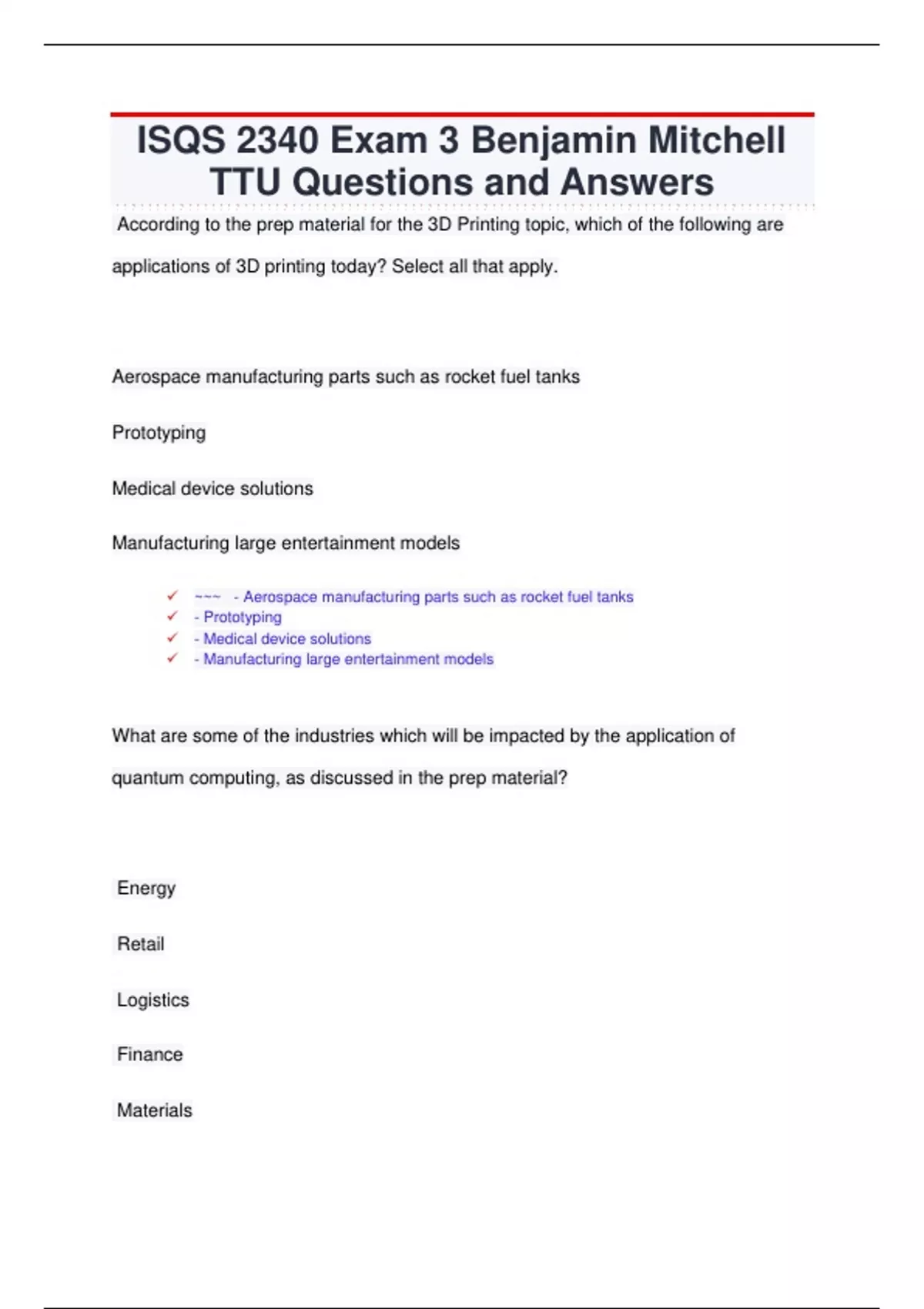 ISQS 2340 Exam 3 Benjamin Mitchell TTU Questions and Answers

According to the prep material for the 3D Printing topic, which of the following are applications of 3D printing today? Select all that apply.

Aerospace manufacturing parts such as rocket fuel tanks

Prototyping

Medical device solutions

Manufacturing large entertainment models

✓ ~~~ - Aerospace manufacturing parts such as rocket fuel tanks
✓ - Prototyping
✓ - Medical device solutions
✓ - Manufacturing large entertainment models

What are some of the industries which will be impacted by the application of quantum computing, as discussed in the prep material?

Energy

Retail

Logistics

Finance

Materials